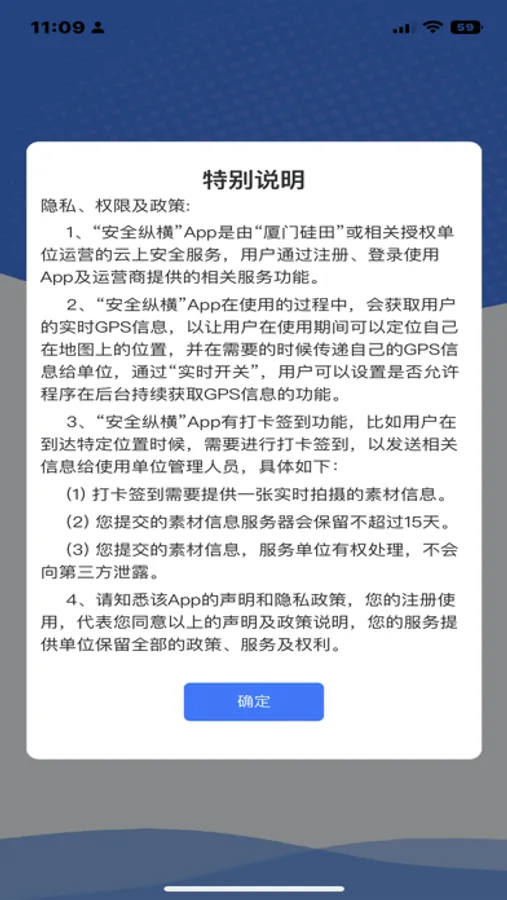 11:09

59

特别说明

隐私、权限及政策:

1、“安全纵横”App是由“厦门硅田”或相关授权单位运营的云上安全服务，用户通过注册、登录使用App及运营商提供的相关服务功能。

2、“安全纵横”App在使用的过程中，会获取用户的实时GPS信息，以让用户在使用期间可以定位自己在地图上的位置，并在需要的时候传递自己的GPS信息给单位，通过“实时开关”，用户可以设置是否允许程序在后台持续获取GPS信息的功能。

3、“安全纵横”App有打卡签到功能，比如用户在到达特定位置时候，需要进行打卡签到，以发送相关信息给使用单位管理人员，具体如下:

(1) 打卡签到需要提供一张实时拍摄的素材信息。

(2) 您提交的素材信息服务器会保留不超过15天。

(3) 您提交的素材信息，服务单位有权处理，不会向第三方泄露。

4、请知悉该App的声明和隐私政策，您的注册使用，代表您同意以上的声明及政策说明，您的服务提供单位保留全部的政策、服务及权利。

确定